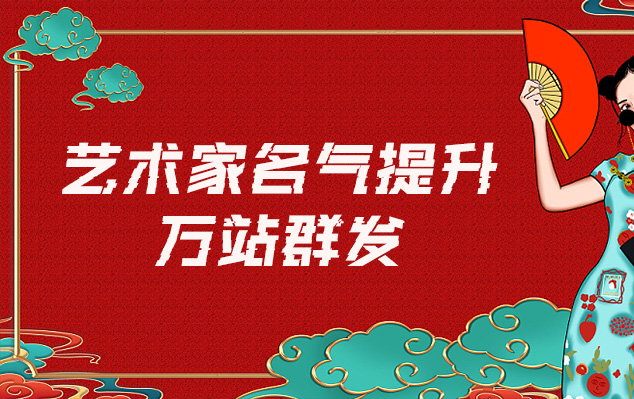 艺术家名气提升
万站群发